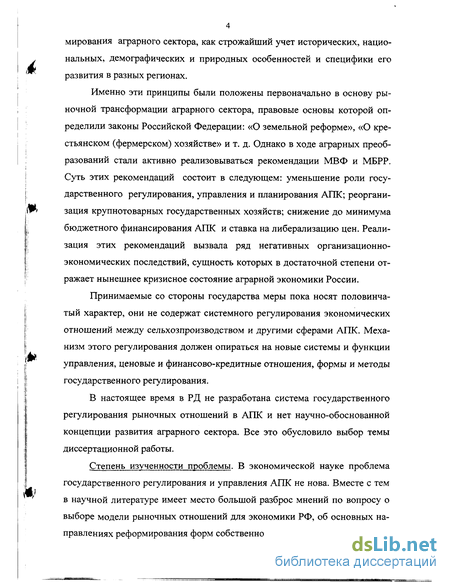 4

мирования аграрного сектора, как строжайший учет исторических, национальных, демографических и природных особенностей и специфики его развития в разных регионах.

Именно эти принципы были положены первоначально в основу рыночной трансформации аграрного сектора, правовые основы которой определили законы Российской Федерации: «О земельной реформе», «О крестьянском (фермерском) хозяйстве» и т. д. Однако в ходе аграрных преобразований стали активно реализовываться рекомендации МВФ и МБРР. Суть этих рекомендаций состоит в следующем: уменьшение роли государственного регулирования, управления и планирования АПК; реорганизация крупнотоварных государственных хозяйств; снижение до минимума бюджетного финансирования АПК и ставка на либерализацию цен. Реализация этих рекомендаций вызвала ряд негативных организационно-экономических последствий, сущность которых в достаточной степени отражает нынешнее кризисное состояние аграрной экономики России.

Принимаемые со стороны государства меры пока носят половинчатый характер, они не содержат системного регулирования экономических отношений между сельхозпроизводством и другими сферами АПК. Механизм этого регулирования должен опираться на новые системы и функции управления, ценовые и финансово-кредитные отношения, формы и методы государственного регулирования.

В настоящее время в РД не разработана система государственного регулирования рыночных отношений в АПК и нет научно-обоснованной концепции развития аграрного сектора. Все это обусловило выбор темы диссертационной работы.

Степень изученности проблемы. В экономической науке проблема государственного регулирования и управления АПК не нова. Вместе с тем в научной литературе имеет место большой разброс мнений по вопросу о выборе модели рыночных отношений для экономики РФ, об основных направлениях реформирования форм собственно

dsLib.net
библиотека диссертаций